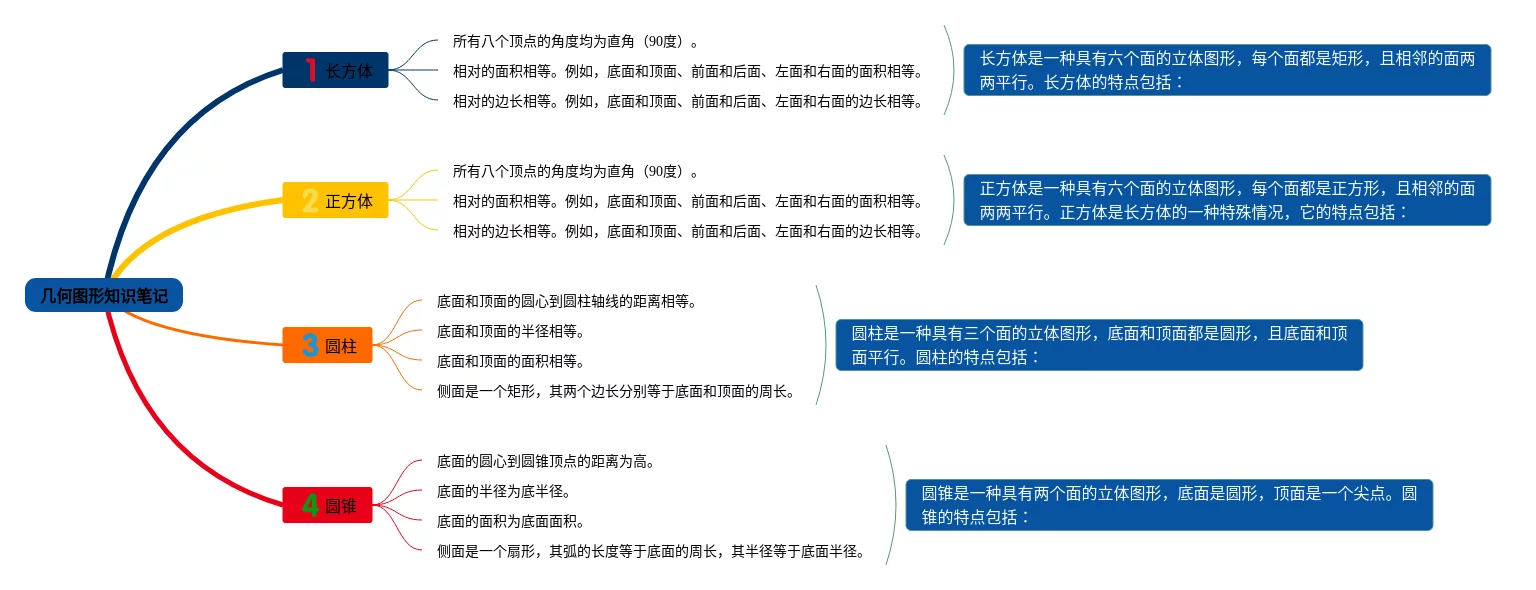 几何图形知识笔记

1 长方体

所有八个顶点的角度均为直角（90度）。

相对的面积相等。例如，底面和顶面、前面和后面、左面和右面的面积相等。

相对的边长相等。例如，底面和顶面、前面和后面、左面和右面的边长相等。

长方体是一种具有六个面的立体图形，每个面都是矩形，且相邻的面两两平行。长方体的特点包括：

2 正方体

所有八个顶点的角度均为直角（90度）。

相对的面积相等。例如，底面和顶面、前面和后面、左面和右面的面积相等。

相对的边长相等。例如，底面和顶面、前面和后面、左面和右面的边长相等。

正方体是一种具有六个面的立体图形，每个面都是正方形，且相邻的面两两平行。正方体是长方体的一种特殊情况，它的特点包括：

3 圆柱

底面和顶面的圆心到圆柱轴线的距离相等。

底面和顶面的半径相等。

底面和顶面的面积相等。

侧面是一个矩形，其两个边长分别等于底面和顶面的周长。

圆柱是一种具有三个面的立体图形，底面和顶面都是圆形，且底面和顶面平行。圆柱的特点包括：

4 圆锥

底面的圆心到圆锥顶点的距离为高。

底面的半径为底半径。

底面的面积为底面面积。

侧面是一个扇形，其弧的长度等于底面的周长，其半径等于底面半径。

圆锥是一种具有两个面的立体图形，底面是圆形，顶面是一个尖点。圆锥的特点包括：